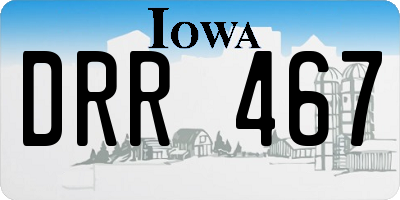 IOWA

DRR 467